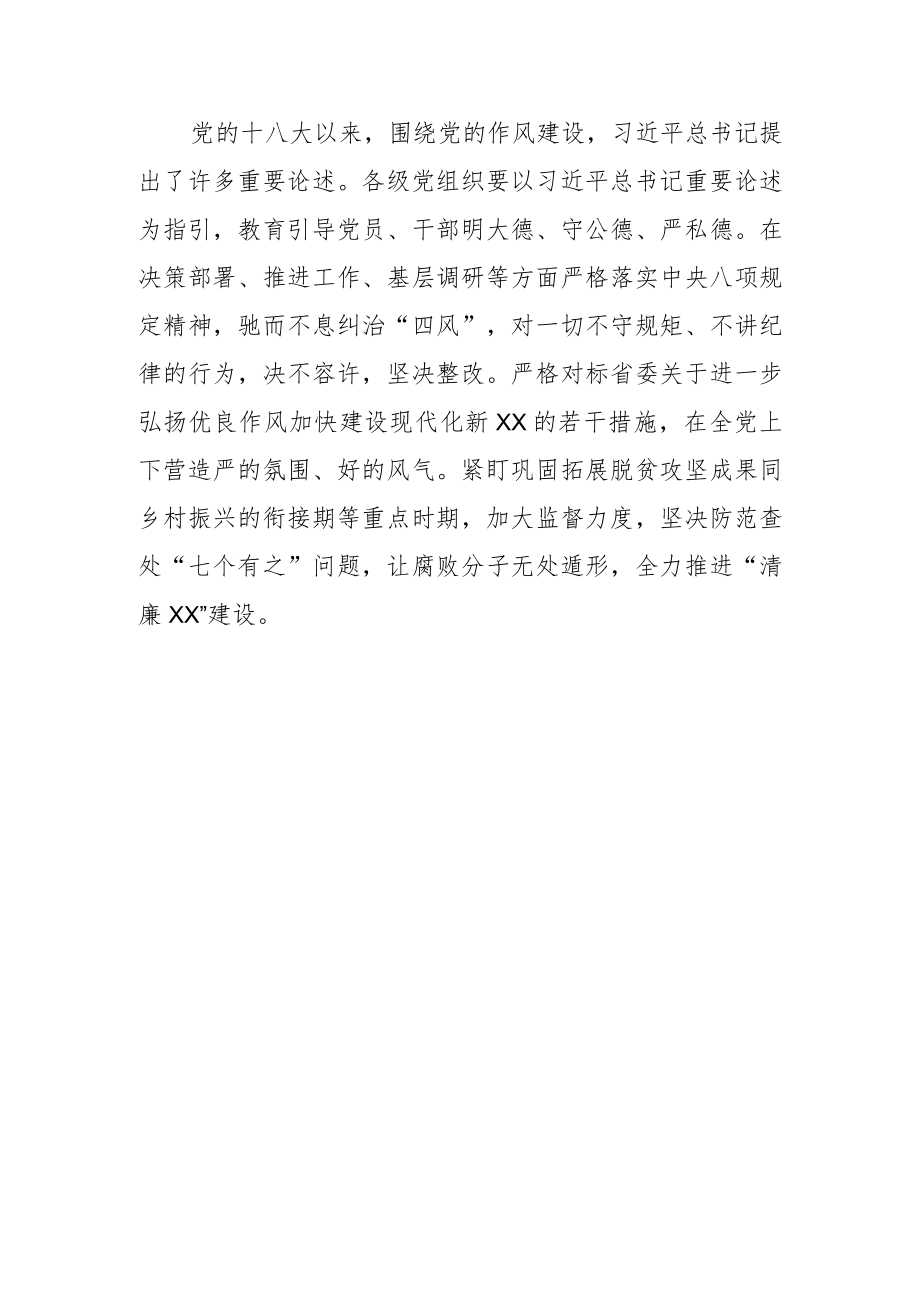 党的十八大以来，围绕党的作风建设，习近平总书记提出了许多重要论述。各级党组织要以习近平总书记重要论述为指引，教育引导党员、干部明大德、守公德、严私德。在决策部署、推进工作、基层调研等方面严格落实中央八项规定精神，驰而不息纠治“四风”，对一切不守规矩、不讲纪律的行为，决不容许，坚决整改。严格对标省委关于进一步弘扬优良作风加快建设现代化新XX的若干措施，在全党上下营造严的氛围、好的风气。紧盯巩固拓展脱贫攻坚成果同乡村振兴的衔接期等重点时期，加大监督力度，坚决防范查处“七个有之”问题，让腐败分子无处遁形，全力推进“清廉XX”建设。